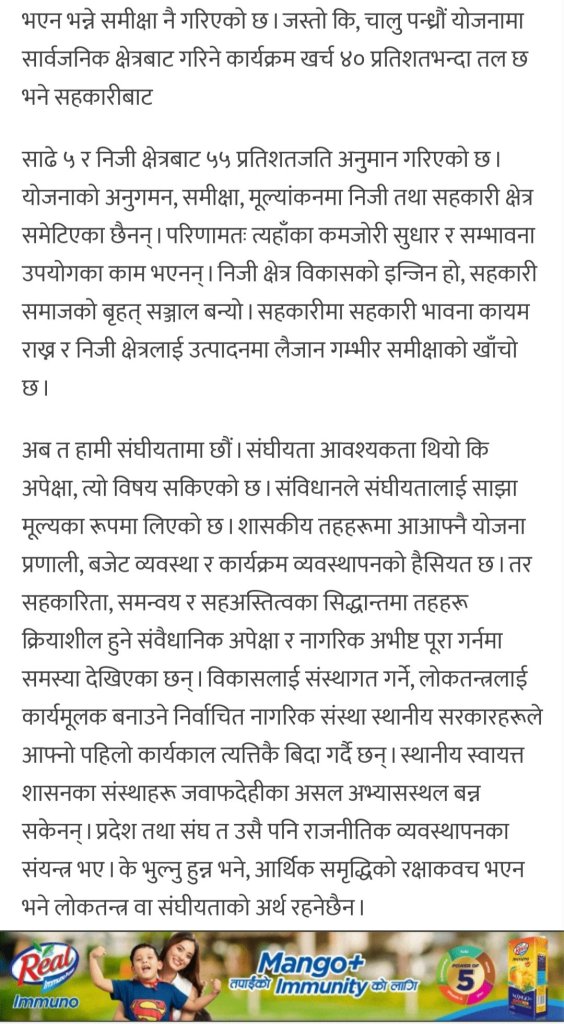 भएन भन्ने समीक्षा नै गरिएको छ। जस्तो कि, चालु पन्ध्रौं योजनामा सार्वजनिक क्षेत्रबाट गरिने कार्यक्रम खर्च ४० प्रतिशतभन्दा तल छ भने सहकारीबाट

साढे ५ र निजी क्षेत्रबाट ५५ प्रतिशतजति अनुमान गरिएको छ। योजनाको अनुगमन, समीक्षा, मूल्यांकनमा निजी तथा सहकारी क्षेत्र समेटिएका छैनन्। परिणामतः त्यहाँका कमजोरी सुधार र सम्भावना उपयोगका काम भएनन्। निजी क्षेत्र विकासको इन्जिन हो, सहकारी समाजको बृहत् सञ्जाल बन्यो। सहकारीमा सहकारी भावना कायम राख्न र निजी क्षेत्रलाई उत्पादनमा लैजान गम्भीर समीक्षाको खाँचो छ।

अब त हामी संघीयतामा छौं। संघीयता आवश्यकता थियो कि अपेक्षा, त्यो विषय सकिएको छ। संविधानले संघीयतालाई साझा मूल्यका रूपमा लिएको छ। शासकीय तहहरूमा आआफ्नै योजना प्रणाली, बजेट व्यवस्था र कार्यक्रम व्यवस्थापनको हैसियत छ। तर सहकारिता, समन्वय र सहअस्तित्वका सिद्धान्तमा तहहरू क्रियाशील हुने संवैधानिक अपेक्षा र नागरिक अभीष्ट पूरा गर्नमा समस्या देखिएका छन्। विकासलाई संस्थागत गर्ने, लोकतन्त्रलाई कार्यमूलक बनाउने निर्वाचित नागरिक संस्था स्थानीय सरकारहरूले आफ्नो पहिलो कार्यकाल त्यत्तिकै बिदा गर्दै छन्। स्थानीय स्वायत्त शासनका संस्थाहरू जवाफदेहीका असल अभ्यासस्थल बन्न सकेनन्। प्रदेश तथा संघ त उसै पनि राजनीतिक व्यवस्थापनका संयन्त्र भए। के भुल्नु हुन्न भने, आर्थिक समृद्धिको रक्षाकवच भएन भने लोकतन्त्र वा संघीयताको अर्थ रहनेछैन।

Real Immuno Mango+ तपाईंको Immunity को लागि 5